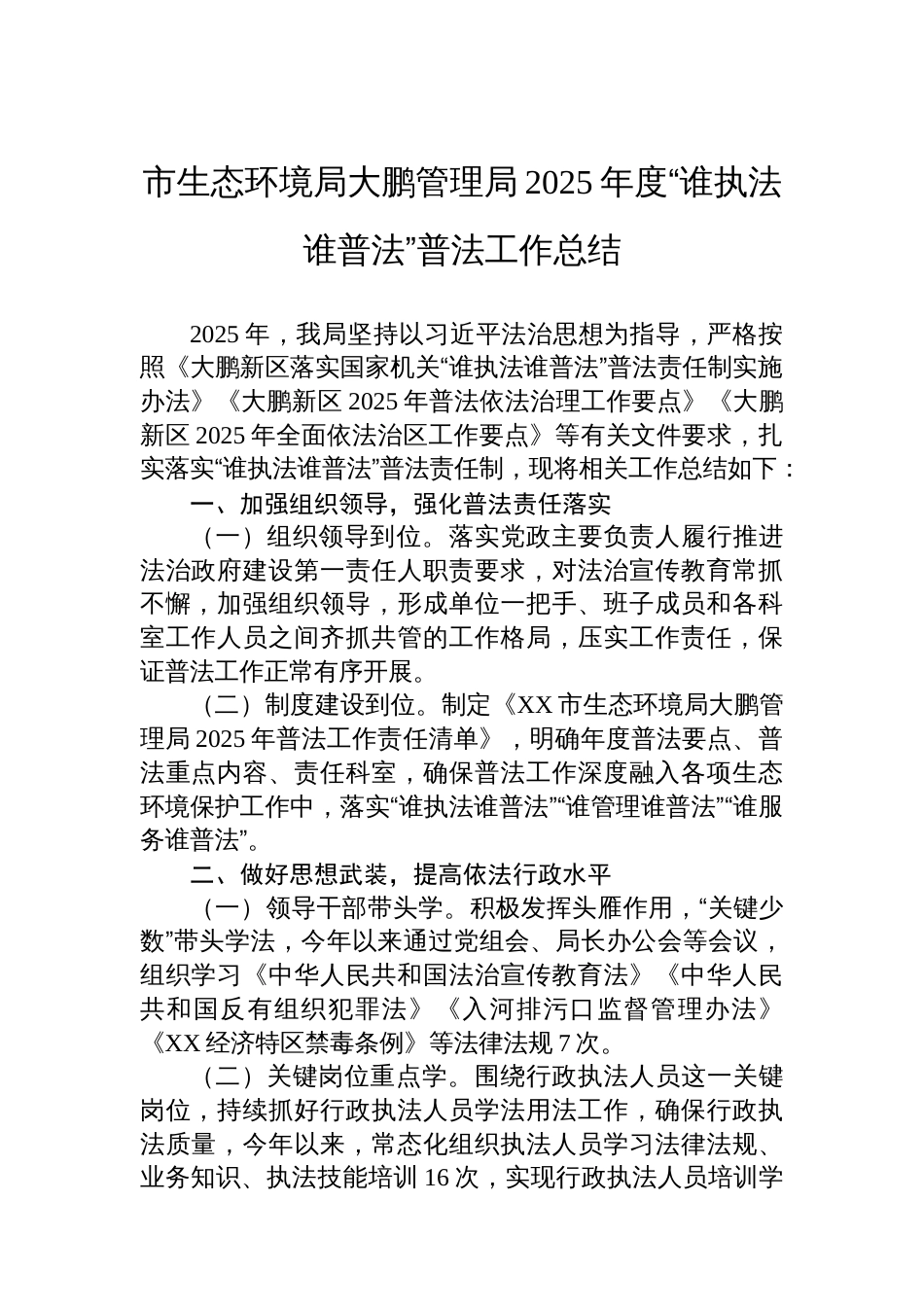 市生态环境局大鹏管理局2025年度“谁执法谁普法”普法工作总结

2025年，我局坚持以习近平法治思想为指导，严格按照《大鹏新区落实国家机关“谁执法谁普法”普法责任制实施办法》《大鹏新区2025年普法依法治理工作要点》《大鹏新区2025年全面依法治区工作要点》等有关文件要求，扎实落实“谁执法谁普法”普法责任制，现将相关工作总结如下：

一、加强组织领导，强化普法责任落实

（一）组织领导到位。落实党政主要负责人履行推进法治政府建设第一责任人职责要求，对法治宣传教育常抓不懈，加强组织领导，形成单位一把手、班子成员和各科室工作人员之间齐抓共管的工作格局，压实工作责任，保证普法工作正常有序开展。

（二）制度建设到位。制定《XX市生态环境局大鹏管理局2025年普法工作责任清单》，明确年度普法要点、普法重点内容、责任科室，确保普法工作深度融入各项生态环境保护工作中，落实“谁执法谁普法”“谁管理谁普法”“谁服务谁普法”。

二、做好思想武装，提高依法行政水平

（一）领导干部带头学。积极发挥头雁作用，“关键少数”带头学法，今年以来通过党组会、局长办公会等会议，组织学习《中华人民共和国法治宣传教育法》《中华人民共和国反有组织犯罪法》《入河排污口监督管理办法》《XX经济特区禁毒条例》等法律法规7次。

（二）关键岗位重点学。围绕行政执法人员这一关键岗位，持续抓好行政执法人员学法用法工作，确保行政执法质量，今年以来，常态化组织执法人员学习法律法规、业务知识、执法技能培训16次，实现行政执法人员培训学